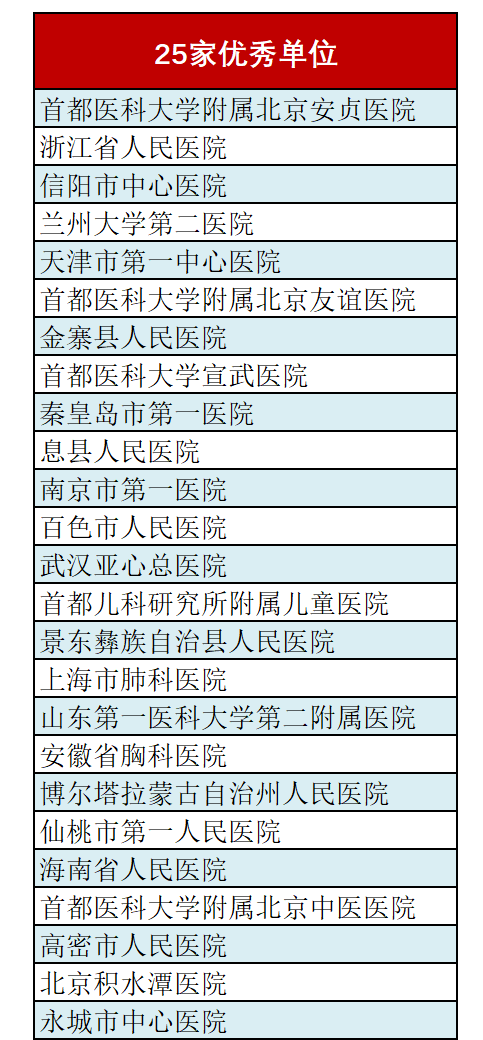 | 25家优秀单位 |
|---|
| 首都医科大学附属北京安贞医院 |
| 浙江省人民医院 |
| 信阳市中心医院 |
| 兰州大学第二医院 |
| 天津市第一中心医院 |
| 首都医科大学附属北京友谊医院 |
| 金寨县人民医院 |
| 首都医科大学宣武医院 |
| 秦皇岛市第一医院 |
| 息县人民医院 |
| 南京市第一医院 |
| 百色市人民医院 |
| 武汉亚心总医院 |
| 首都儿科研究所附属儿童医院 |
| 景东彝族自治县人民医院 |
| 上海市肺科医院 |
| 山东第一医科大学第二附属医院 |
| 安徽省胸科医院 |
| 博尔塔拉蒙古自治州人民医院 |
| 仙桃市第一人民医院 |
| 海南省人民医院 |
| 首都医科大学附属北京中医医院 |
| 高密市人民医院 |
| 北京积水潭医院 |
| 永城市中心医院 |